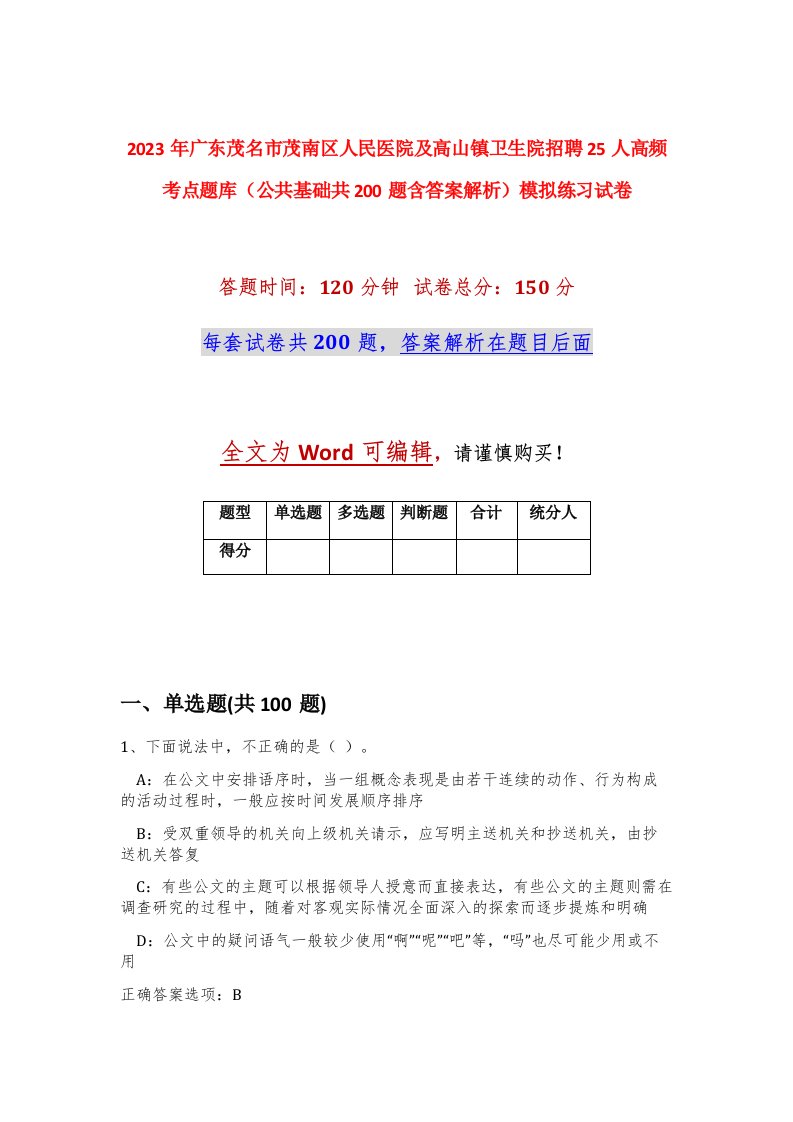 2023年广东茂名市茂南区人民医院及高山镇卫生院招聘25人高频考点题库（公共基础共200题含答案解析）模拟练习试卷

答题时间：120分钟 试卷总分：150分

每套试卷共200题，答案解析在题目后面

全文为Word可编辑，请谨慎购买！

| 题型 | 单选题 | 多选题 | 判断题 | 合计 | 统分人 |
|---|---|---|---|---|---|
| 得分 | | | | | |

一、单选题(共100题)

1、下面说法中，不正确的是（ ）。

A：在公文中安排语序时，当一组概念表现是由若干连续的动作、行为构成的活动过程时，一般应按时间发展顺序排序

B：受双重领导的机关向上级机关请示，应写明主送机关和抄送机关，由抄送机关答复

C：有些公文的主题可以根据领导人授意而直接表达，有些公文的主题则需在调查研究的过程中，随着对客观实际情况全面深入的探索而逐步提炼和明确

D：公文中的疑问语气一般较少使用“啊”“呢”“吧”等，“吗”也尽可能少用或不用

正确答案选项：B